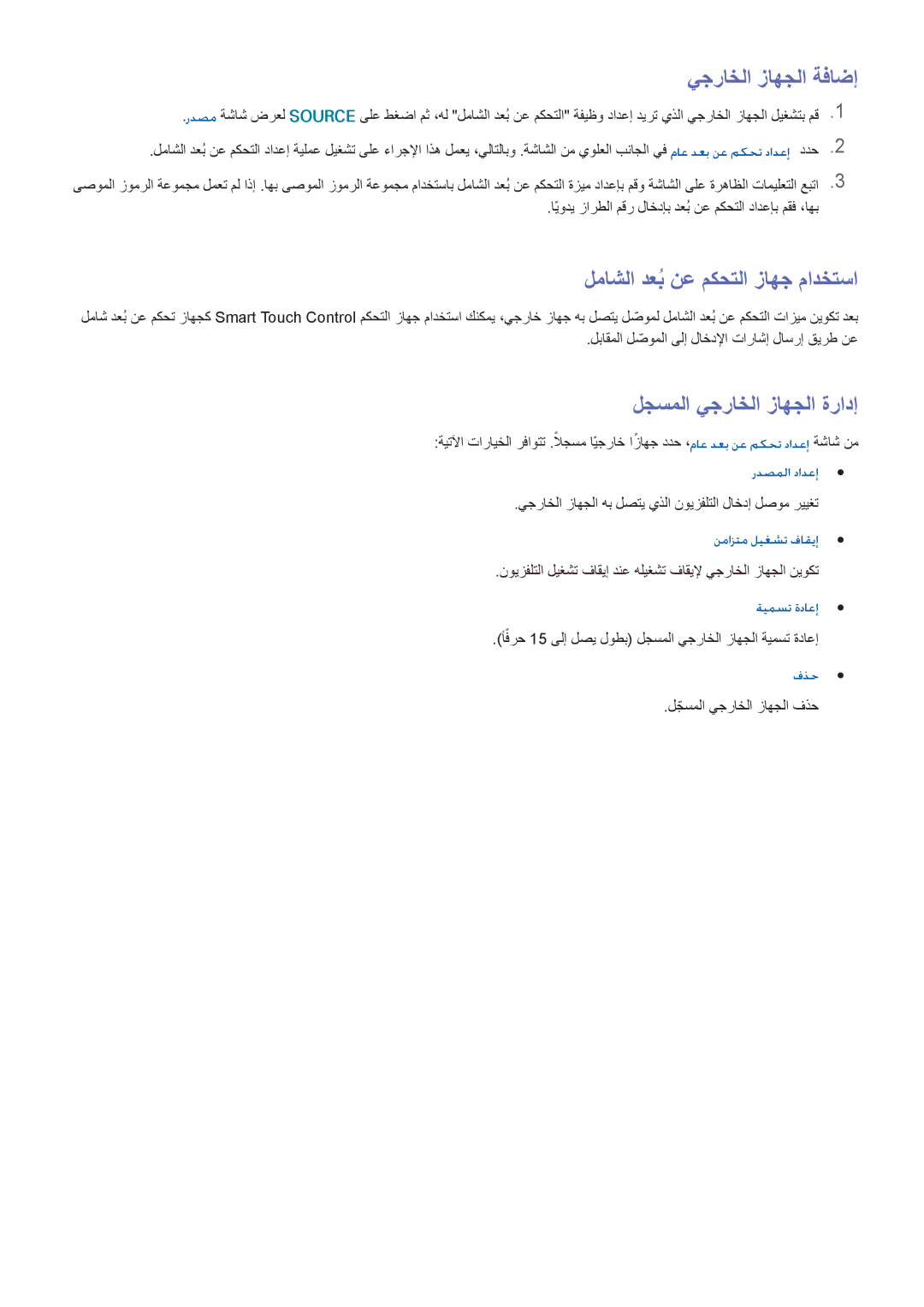 إضافة الجهاز الخارجي

1. قم بتشغيل الجهاز الخارجي الذي تريد إعداد وظيفة "التحكم عن بُعد الشامل" له، ثم اضغط على SOURCE لعرض شاشة مصدر.

2. حدد إعداد تحكم عن بعد عام في الجانب العلوي من الشاشة. وبالتالي، يعمل هذا الإجراء على تشغيل عملية إعداد التحكم عن بُعد الشامل.

3. اتبع التعليمات الظاهرة على الشاشة وقم بإعداد ميزة التحكم عن بُعد الشامل باستخدام مجموعة الرموز الموصى بها. إذا لم تعمل مجموعة الرموز الموصى بها، فقم بإعداد التحكم عن بُعد بإدخال رقم الطراز يدويًا.

استخدام جهاز التحكم عن بُعد الشامل

بعد تكوين ميزات التحكم عن بُعد الشامل لموصّل يتصل به جهاز خارجي، يمكنك استخدام جهاز التحكم Smart Touch Control كجهاز تحكم عن بُعد شامل عن طريق إرسال إشارات الإدخال إلى الموصّل المقابل.

إدارة الجهاز الخارجي المسجل

من شاشة إعداد تحكم عن بعد عام، حدد جهازًا خارجيًا مسجلاً. تتوافر الخيارات الآتية:

● إعداد المصدر

تغيير موصل إدخال التلفزيون الذي يتصل به الجهاز الخارجي.

● إيقاف تشغيل متزامن

تكوين الجهاز الخارجي لإيقاف تشغيله عند إيقاف تشغيل التلفزيون.

● إعادة تسمية

إعادة تسمية الجهاز الخارجي المسجل (بطول يصل إلى 15 حرفًا).

● حذف

حذف الجهاز الخارجي المسجّل.